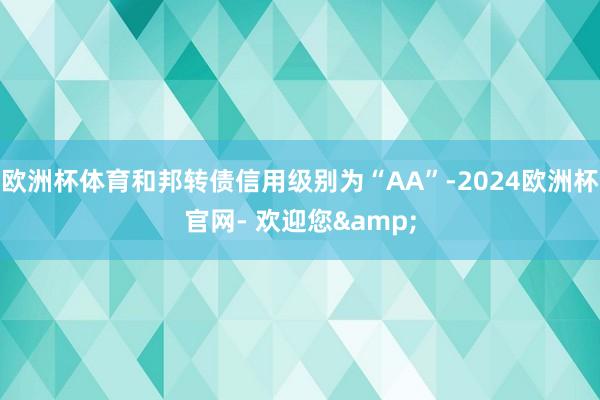 欧洲杯体育和邦转债信用级别为“AA”-2024欧洲杯官网- 欢迎您&amp;